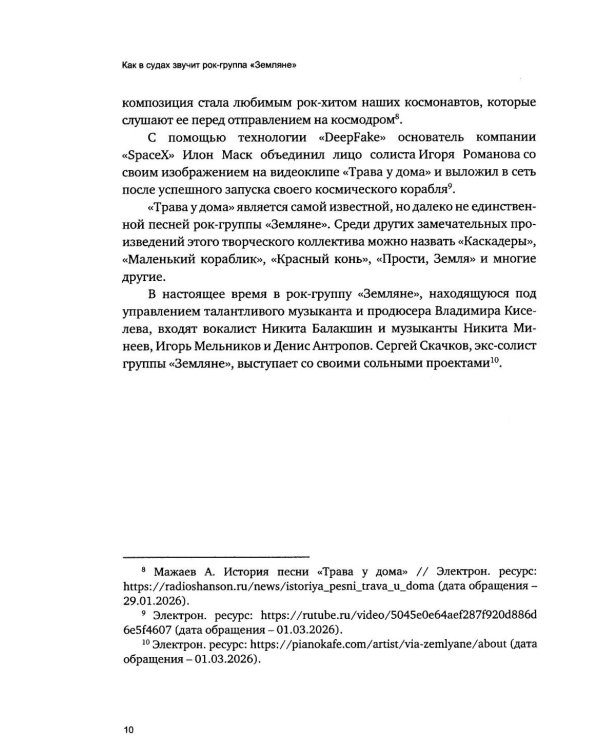 Как в судах звучит рок-группа «Земляне»

композиция стала любимым рок-хитом наших космонавтов, которые слушают ее перед отправлением на космодром$^{8}$.

С помощью технологии «DeepFake» основатель компании «SpaceX» Илон Маск объединил лицо солиста Игоря Романова со своим изображением на видеоклипе «Трава у дома» и выложил в сеть после успешного запуска своего космического корабля$^{9}$.

«Трава у дома» является самой известной, но далеко не единственной песней рок-группы «Земляне». Среди других замечательных произведений этого творческого коллектива можно назвать «Каскадеры», «Маленький кораблик», «Красный конь», «Прости, Земля» и многие другие.

В настоящее время в рок-группу «Земляне», находящуюся под управлением талантливого музыканта и продюсера Владимира Киселева, входят вокалист Никита Балакшин и музыканты Никита Минеев, Игорь Мельников и Денис Антропов. Сергей Скачков, экс-солист группы «Земляне», выступает со своими сольными проектами$^{10}$.

$^{8}$ Мажаев А. История песни «Трава у дома» // Электрон. ресурс: https://radioshanson.ru/news/istoriya_pesni_trava_u_doma (дата обращения – 29.01.2026).

$^{9}$ Электрон. ресурс: https://rutube.ru/video/5045e0e64aef287f920d886d6e5f4607 (дата обращения – 01.03.2026).

$^{10}$ Электрон. ресурс: https://pianokafe.com/artist/via-zemlyane/about (дата обращения – 01.03.2026).

10